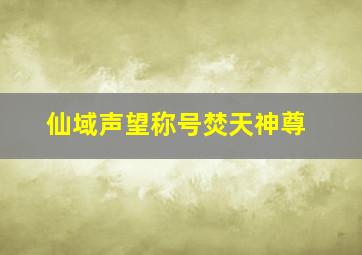 仙域声望称号焚天神尊